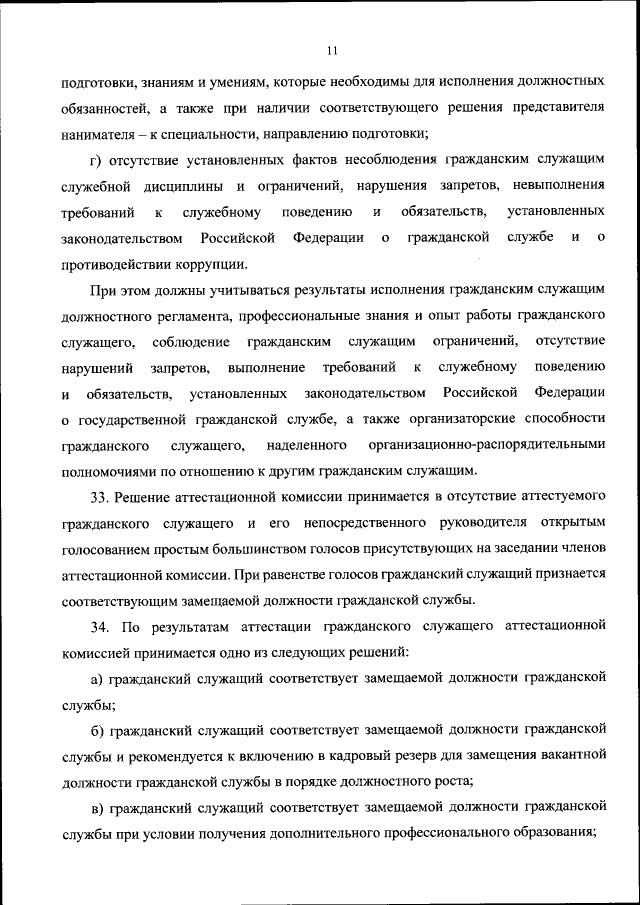 11

подготовки, знаниям и умениям, которые необходимы для исполнения должностных обязанностей, а также при наличии соответствующего решения представителя нанимателя – к специальности, направлению подготовки;

г) отсутствие установленных фактов несоблюдения гражданским служащим служебной дисциплины и ограничений, нарушения запретов, невыполнения требований к служебному поведению и обязательств, установленных законодательством Российской Федерации о гражданской службе и о противодействии коррупции.

При этом должны учитываться результаты исполнения гражданским служащим должностного регламента, профессиональные знания и опыт работы гражданского служащего, соблюдение гражданским служащим ограничений, отсутствие нарушений запретов, выполнение требований к служебному поведению и обязательств, установленных законодательством Российской Федерации о государственной гражданской службе, а также организаторские способности гражданского служащего, наделенного организационно-распорядительными полномочиями по отношению к другим гражданским служащим.

33. Решение аттестационной комиссии принимается в отсутствие аттестуемого гражданского служащего и его непосредственного руководителя открытым голосованием простым большинством голосов присутствующих на заседании членов аттестационной комиссии. При равенстве голосов гражданский служащий признается соответствующим замещаемой должности гражданской службы.

34. По результатам аттестации гражданского служащего аттестационной комиссией принимается одно из следующих решений:

а) гражданский служащий соответствует замещаемой должности гражданской службы;

б) гражданский служащий соответствует замещаемой должности гражданской службы и рекомендуется к включению в кадровый резерв для замещения вакантной должности гражданской службы в порядке должностного роста;

в) гражданский служащий соответствует замещаемой должности гражданской службы при условии получения дополнительного профессионального образования;